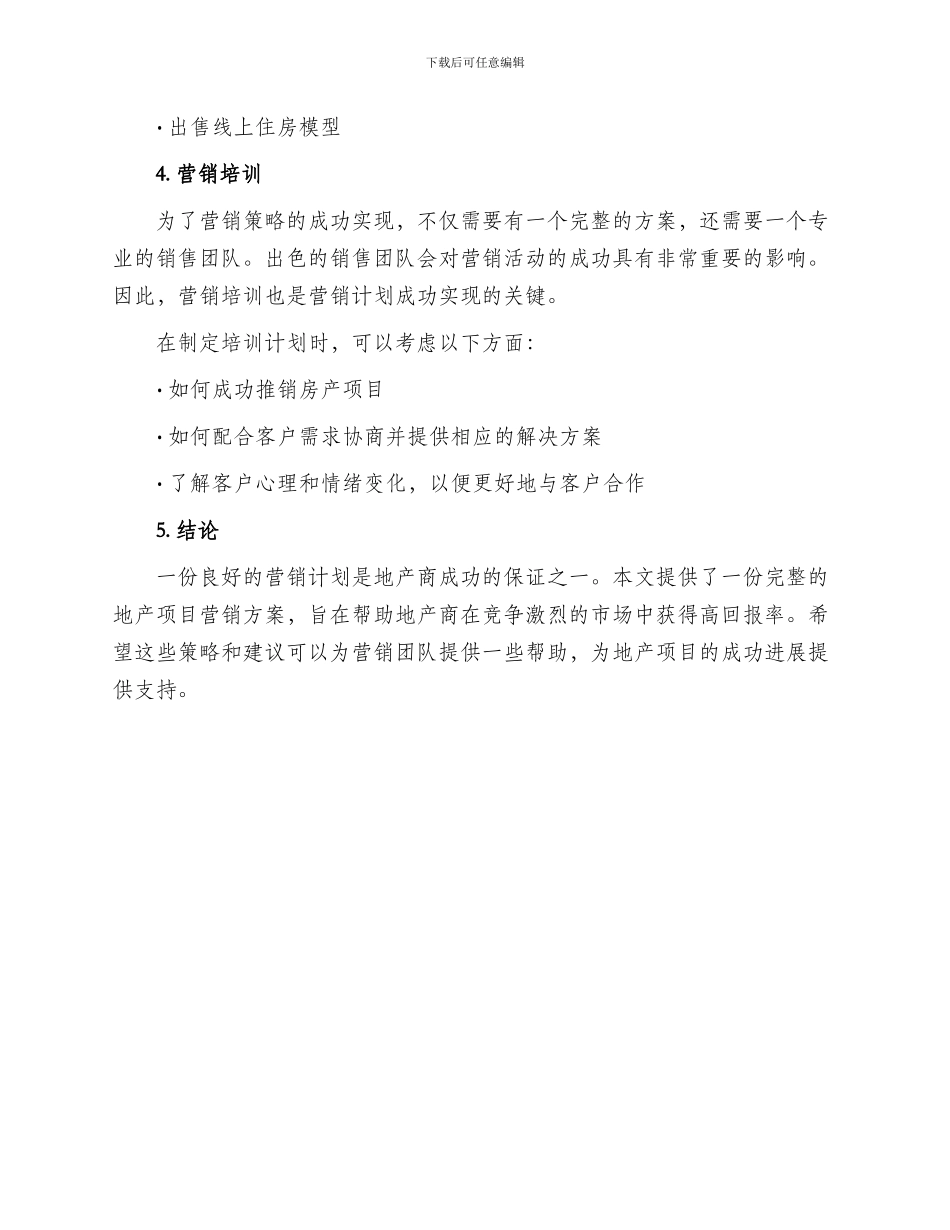 下载后可任意编辑

· 出售线上住房模型

4. 营销培训

为了营销策略的成功实现，不仅需要有一个完整的方案，还需要一个专业的销售团队。出色的销售团队会对营销活动的成功具有非常重要的影响。因此，营销培训也是营销计划成功实现的关键。

在制定培训计划时，可以考虑以下方面：

· 如何成功推销房产项目

· 如何配合客户需求协商并提供相应的解决方案

· 了解客户心理和情绪变化，以便更好地与客户合作

5. 结论

一份良好的营销计划是地产商成功的保证之一。本文提供了一份完整的地产项目营销方案，旨在帮助地产商在竞争激烈的市场中获得高回报率。希望这些策略和建议可以为营销团队提供一些帮助，为地产项目的成功进展提供支持。